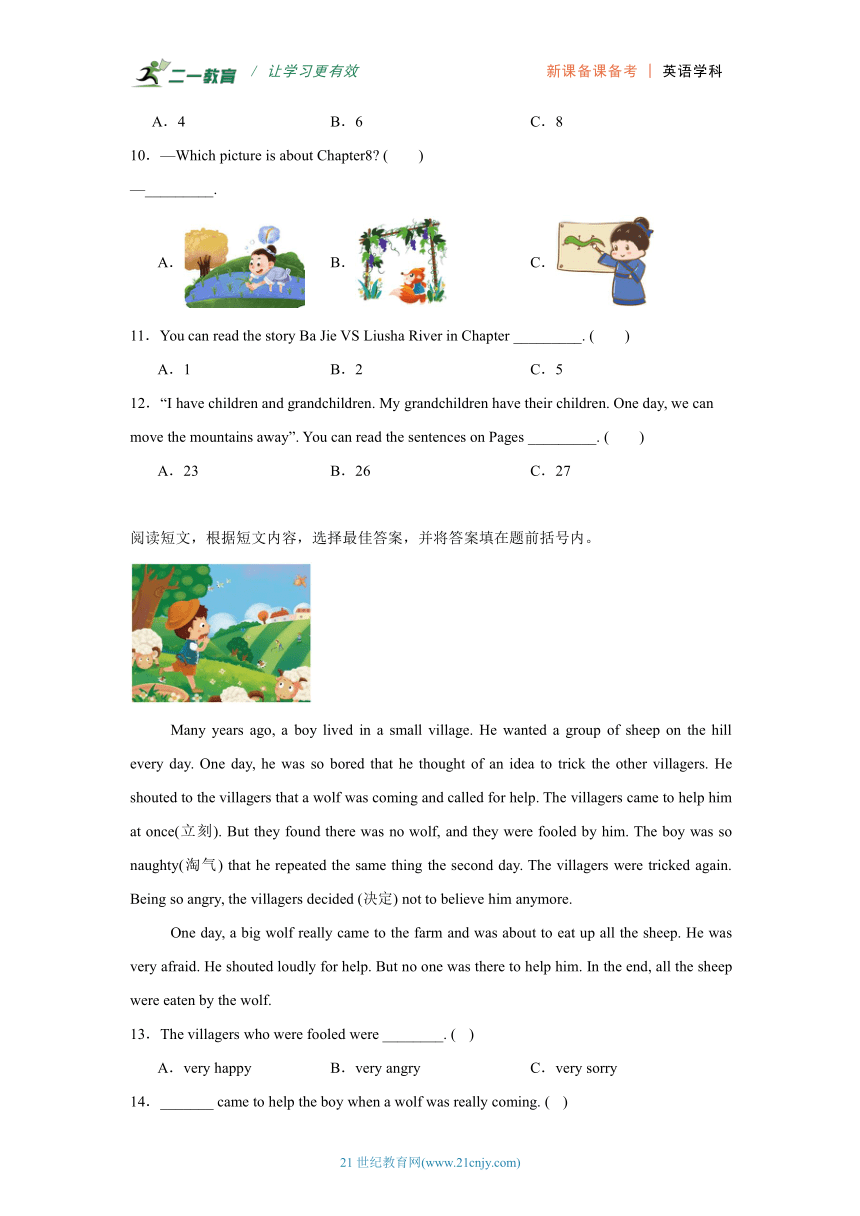 二一教育 / 让学习更有效　　新课备课备考 | 英语学科

A．4　　B．6　　C．8

10．—Which picture is about Chapter8? (　　)

—_________.

A．　　B．　　C．

11．You can read the story Ba Jie VS Liusha River in Chapter _________. (　　)

A．1　　B．2　　C．5

12．“I have children and grandchildren. My grandchildren have their children. One day, we can move the mountains away”. You can read the sentences on Pages _________. (　　)

A．23　　B．26　　C．27

阅读短文，根据短文内容，选择最佳答案，并将答案填在题前括号内。

Many years ago, a boy lived in a small village. He wanted a group of sheep on the hill every day. One day, he was so bored that he thought of an idea to trick the other villagers. He shouted to the villagers that a wolf was coming and called for help. The villagers came to help him at once(立刻). But they found there was no wolf, and they were fooled by him. The boy was so naughty(淘气) that he repeated the same thing the second day. The villagers were tricked again. Being so angry, the villagers decided (决定) not to believe him anymore.

One day, a big wolf really came to the farm and was about to eat up all the sheep. He was very afraid. He shouted loudly for help. But no one was there to help him. In the end, all the sheep were eaten by the wolf.

13．The villagers who were fooled were ________. (　)

A．very happy　　B．very angry　　C．very sorry

14．_______ came to help the boy when a wolf was really coming. (　)

21 世纪教育网(www.21cnjy.com)